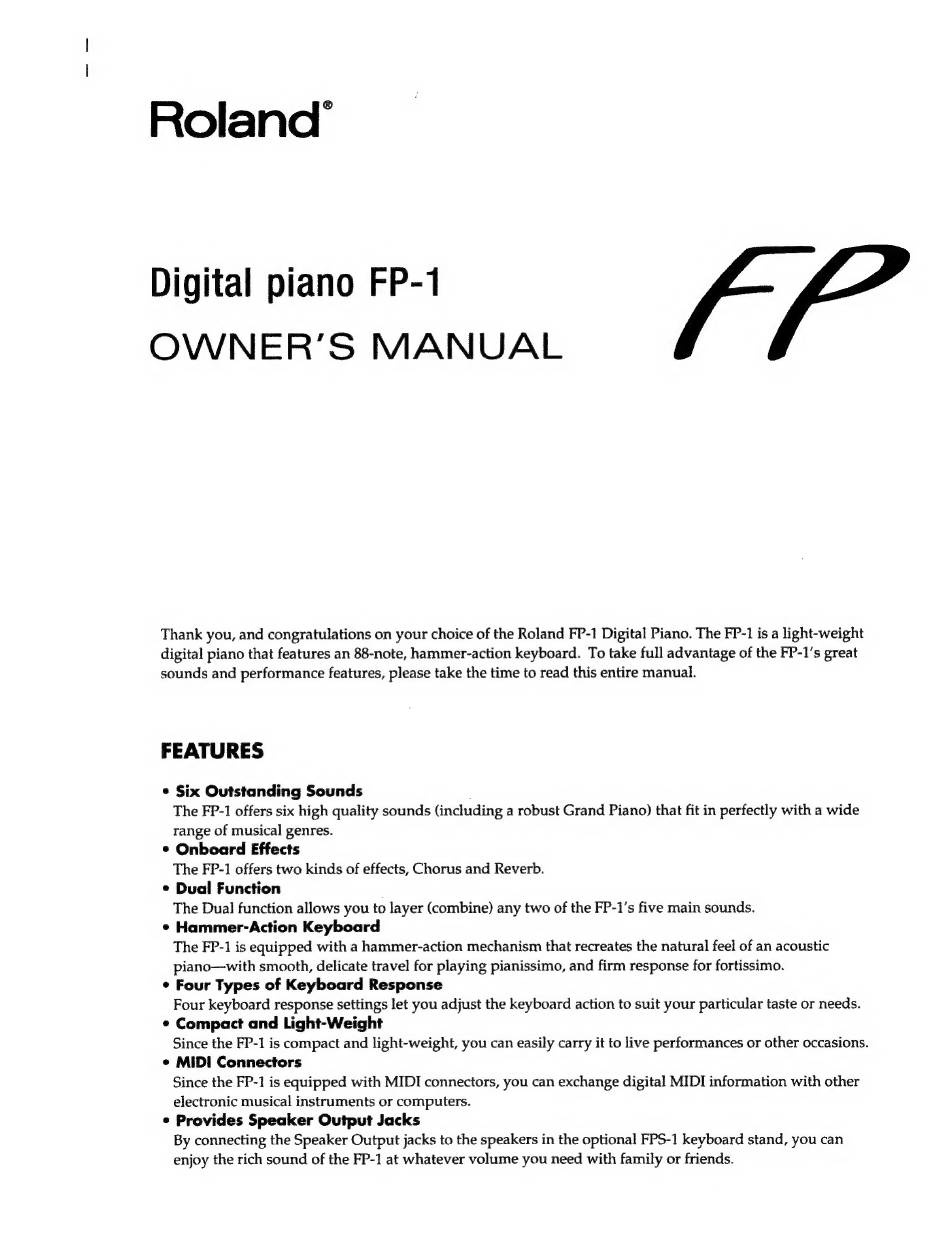 Roland®

Digital piano FP-1

OWNER'S MANUAL

FP

Thank you, and congratulations on your choice of the Roland FP-1 Digital Piano. The FP-1 is a light-weight digital piano that features an 88-note, hammer-action keyboard. To take full advantage of the FP-1's great sounds and performance features, please take the time to read this entire manual.

FEATURES

• Six Outstanding Sounds
The FP-1 offers six high quality sounds (including a robust Grand Piano) that fit in perfectly with a wide range of musical genres.
• Onboard Effects
The FP-1 offers two kinds of effects, Chorus and Reverb.
• Dual Function
The Dual function allows you to layer (combine) any two of the FP-1's five main sounds.
• Hammer-Action Keyboard
The FP-1 is equipped with a hammer-action mechanism that recreates the natural feel of an acoustic piano—with smooth, delicate travel for playing pianissimo, and firm response for fortissimo.
• Four Types of Keyboard Response
Four keyboard response settings let you adjust the keyboard action to suit your particular taste or needs.
• Compact and Light-Weight
Since the FP-1 is compact and light-weight, you can easily carry it to live performances or other occasions.
• MIDI Connectors
Since the FP-1 is equipped with MIDI connectors, you can exchange digital MIDI information with other electronic musical instruments or computers.
• Provides Speaker Output Jacks
By connecting the Speaker Output jacks to the speakers in the optional FPS-1 keyboard stand, you can enjoy the rich sound of the FP-1 at whatever volume you need with family or friends.